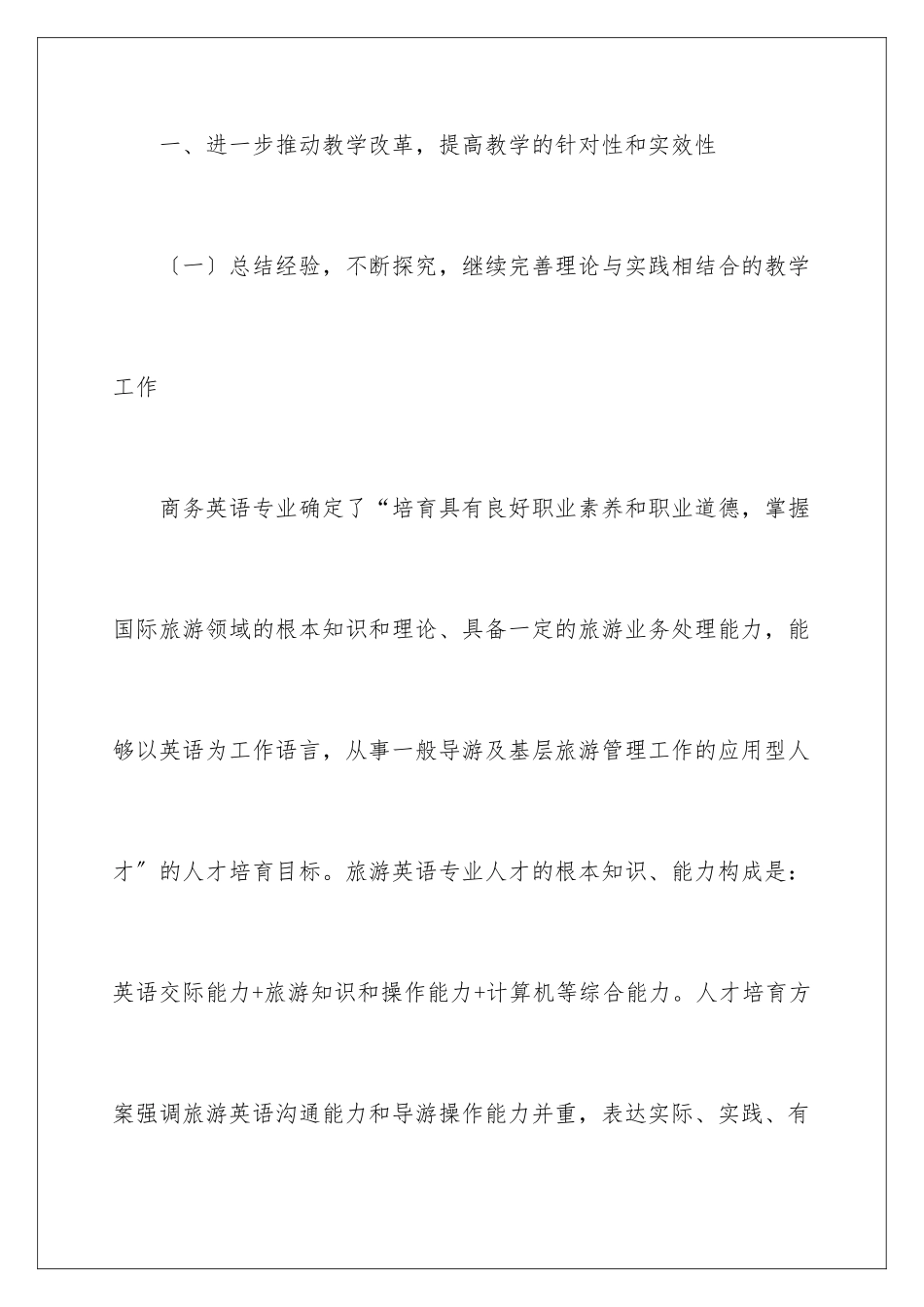 一、进一步推动教学改革，提高教学的针对性和实效性

〔一〕总结经验，不断探究，继续完善理论与实践相结合的教学工作

商务英语专业确定了“培育具有良好职业素养和职业道德，掌握国际旅游领域的根本知识和理论、具备一定的旅游业务处理能力，能够以英语为工作语言，从事一般导游及基层旅游管理工作的应用型人才”的人才培育目标。旅游英语专业人才的根本知识、能力构成是：英语交际能力+旅游知识和操作能力+计算机等综合能力。人才培育方案强调旅游英语沟通能力和导游操作能力并重，表达实际、实践、有